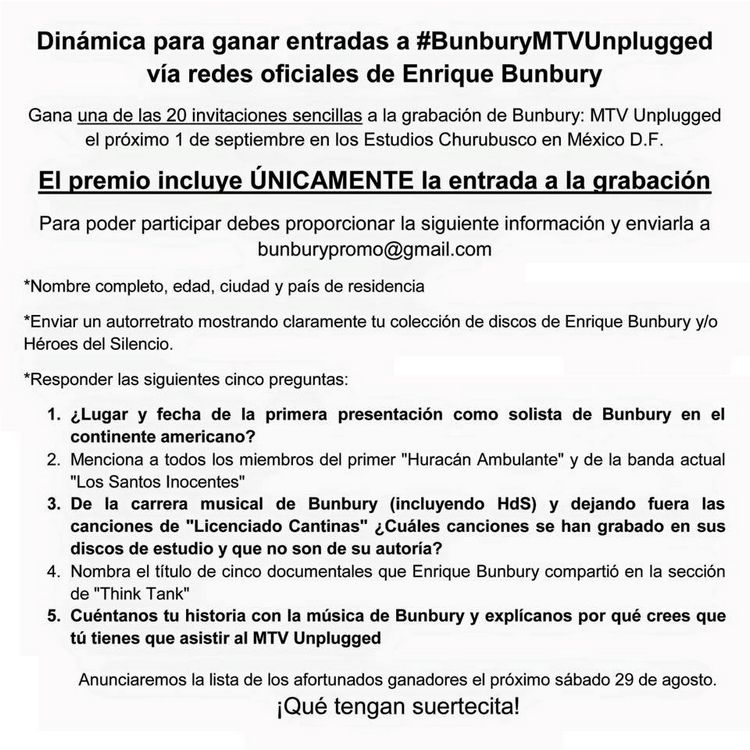 Dinámica para ganar entradas a #BunburyMTVUnplugged vía redes oficiales de Enrique Bunbury

Gana una de las 20 invitaciones sencillas a la grabación de Bunbury: MTV Unplugged el próximo 1 de septiembre en los Estudios Churubusco en México D.F.

El premio incluye ÚNICAMENTE la entrada a la grabación

Para poder participar debes proporcionar la siguiente información y enviarla a bunburypromo@gmail.com

*Nombre completo, edad, ciudad y país de residencia

*Enviar un autorretrato mostrando claramente tu colección de discos de Enrique Bunbury y/o Héroes del Silencio.

*Responder las siguientes cinco preguntas:

1. ¿Lugar y fecha de la primera presentación como solista de Bunbury en el continente americano?
2. Menciona a todos los miembros del primer "Huracán Ambulante" y de la banda actual "Los Santos Inocentes"
3. De la carrera musical de Bunbury (incluyendo HdS) y dejando fuera las canciones de "Licenciado Cantinas" ¿Cuáles canciones se han grabado en sus discos de estudio y que no son de su autoría?
4. Nombra el título de cinco documentales que Enrique Bunbury compartió en la sección de "Think Tank"
5. Cuéntanos tu historia con la música de Bunbury y explícanos por qué crees que tú tienes que asistir al MTV Unplugged

Anunciaremos la lista de los afortunados ganadores el próximo sábado 29 de agosto.

¡Qué tengan suertecita!